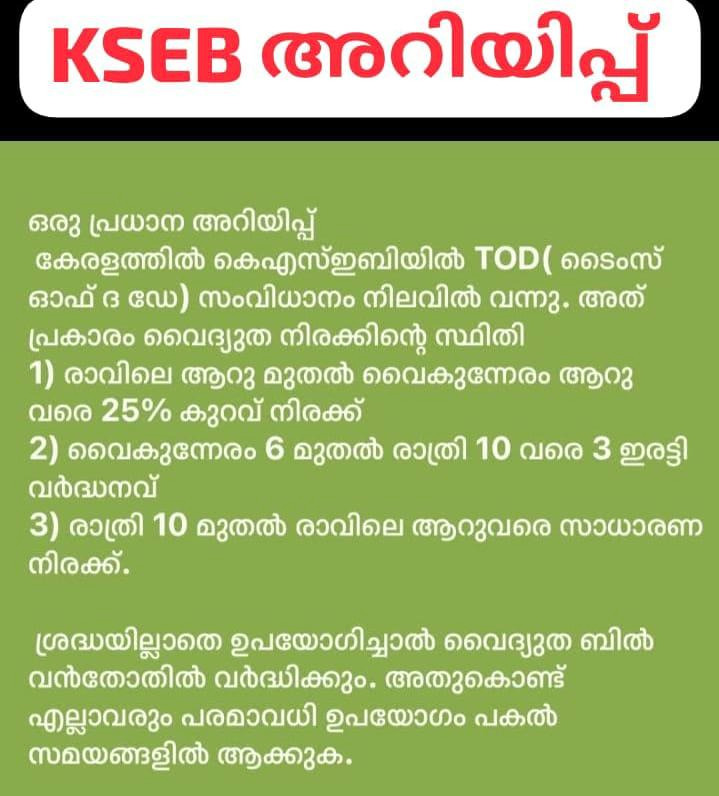 KSEB അറിയിപ്പ്

ഒരു പ്രധാന അറിയിപ്പ്
കേരളത്തിൽ കെഎസ്ഇബിയിൽ TOD( ടൈംസ് ഓഫ് ദ ഡേ) സംവിധാനം നിലവിൽ വന്നു. അത് പ്രകാരം വൈദ്യുത നിരക്കിന്റെ സ്ഥിതി
1) രാവിലെ ആറു മുതൽ വൈകുന്നേരം ആറു വരെ 25% കുറവ് നിരക്ക്
2) വൈകുന്നേരം 6 മുതൽ രാത്രി 10 വരെ 3 ഇരട്ടി വർദ്ധനവ്
3) രാത്രി 10 മുതൽ രാവിലെ ആറുവരെ സാധാരണ നിരക്ക്.

ശ്രദ്ധയില്ലാതെ ഉപയോഗിച്ചാൽ വൈദ്യുത ബിൽ വൻതോതിൽ വർദ്ധിക്കും. അതുകൊണ്ട് എല്ലാവരും പരമാവധി ഉപയോഗം പകൽ സമയങ്ങളിൽ ആക്കുക.